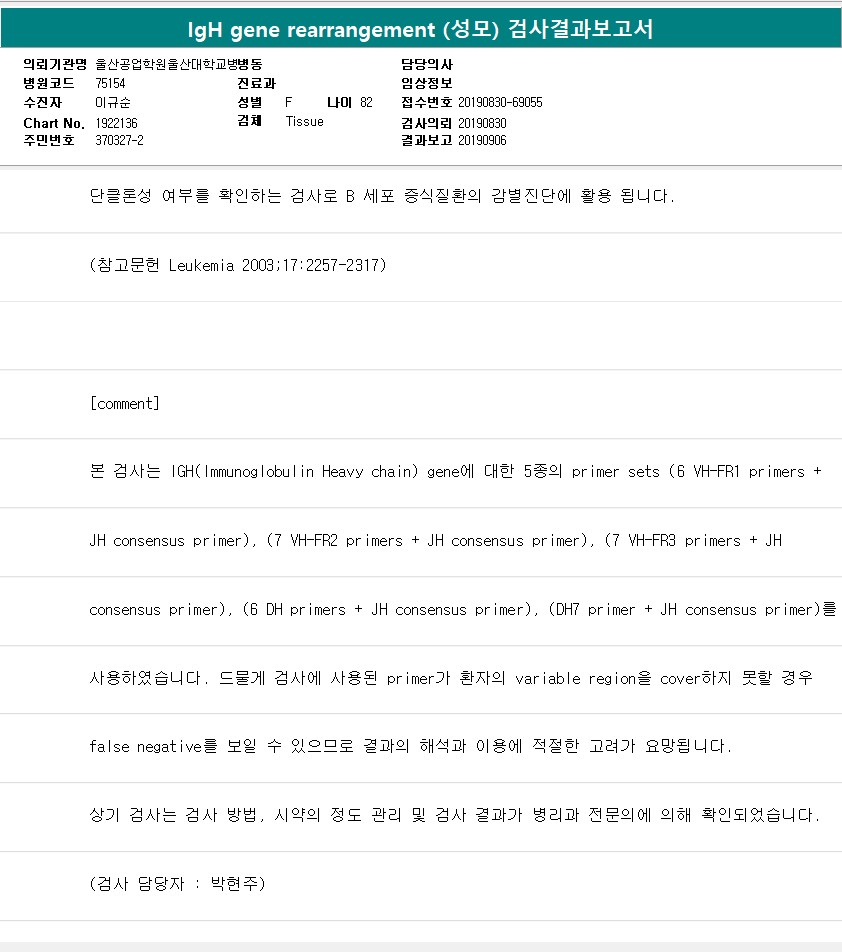 IgH gene rearrangement (성모) 검사결과보고서

의뢰기관명 울산공업학원울산대학교병병동
병원코드 75154
수진자 이규순
Chart No. 1922136
주민번호 370327-2

진료과
성별 F 나이 82
검체 Tissue

담당의사
임상정보
접수번호 20190830-69055
검사의뢰 20190830
결과보고 20190906

단클론성 여부를 확인하는 검사로 B 세포 증식질환의 감별진단에 활용 됩니다.

(참고문헌 Leukemia 2003;17:2257-2317)

[comment]

본 검사는 IGH(Immunoglobulin Heavy chain) gene에 대한 5종의 primer sets (6 VH-FR1 primers + JH consensus primer), (7 VH-FR2 primers + JH consensus primer), (7 VH-FR3 primers + JH consensus primer), (6 DH primers + JH consensus primer), (DH7 primer + JH consensus primer)를 사용하였습니다. 드물게 검사에 사용된 primer가 환자의 variable region을 cover하지 못할 경우 false negative를 보일 수 있으므로 결과의 해석과 이용에 적절한 고려가 요망됩니다.

상기 검사는 검사 방법, 시약의 정도 관리 및 검사 결과가 병리과 전문의에 의해 확인되었습니다.

(검사 담당자 : 박현주)